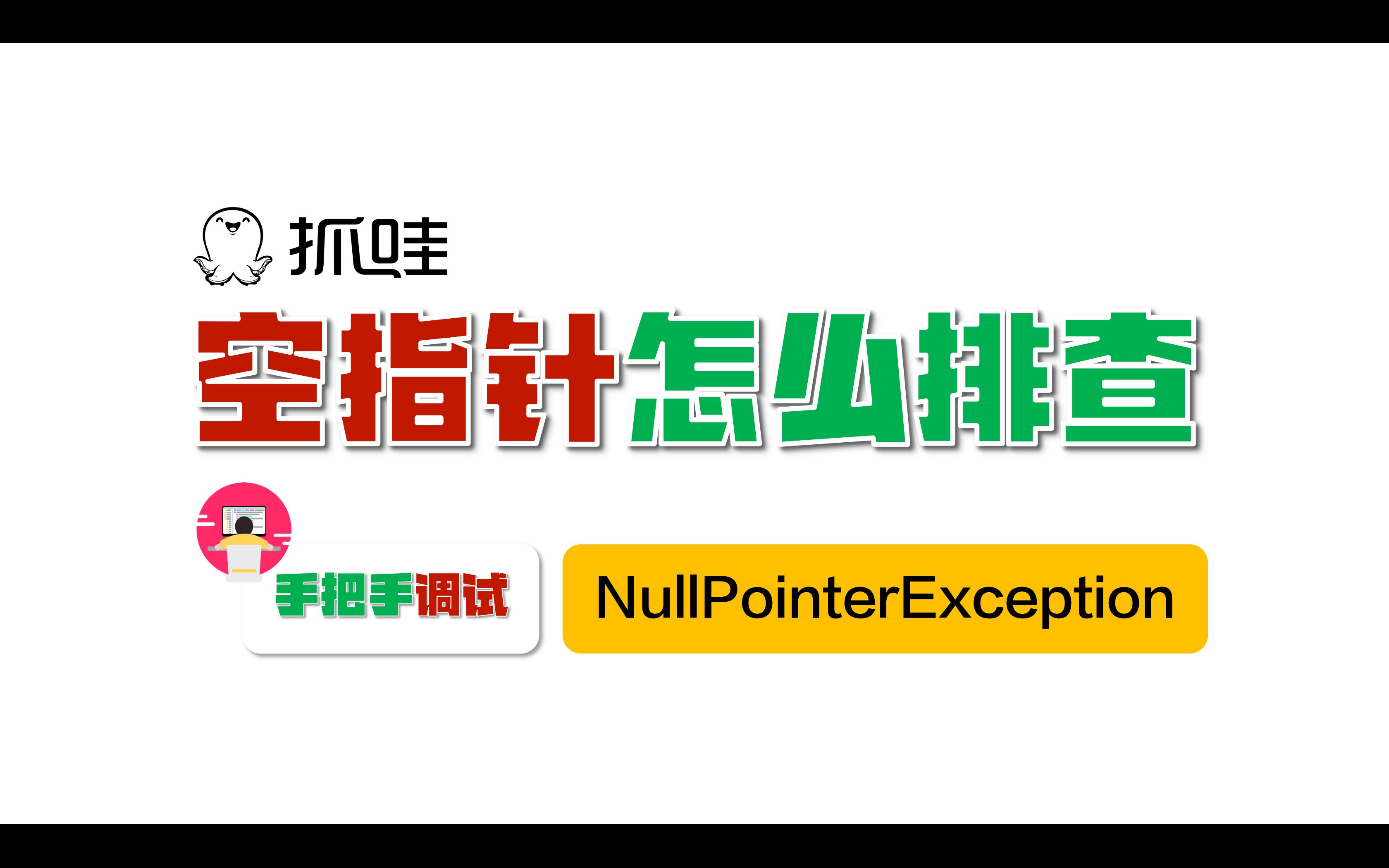 抓哇

空指针怎么排查

手把手调试

NullPointerException